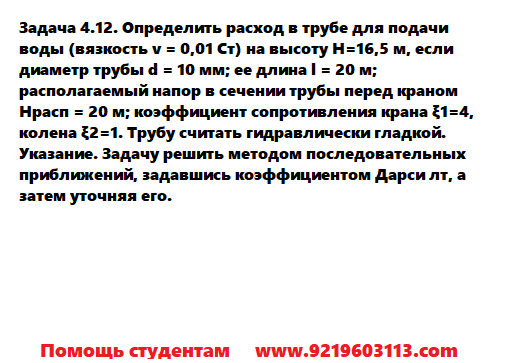 Задача 4.12. Определить расход в трубе для подачи воды (вязкость v = 0,01 Ст) на высоту H=16,5 м, если диаметр трубы d = 10 мм; ее длина l = 20 м; располагаемый напор в сечении трубы перед краном Hрасп = 20 м; коэффициент сопротивления крана ξ1=4, колена ξ2=1. Трубу считать гидравлически гладкой. Указание. Задачу решить методом последовательных приближений, задавшись коэффициентом Дарси лт, а затем уточняя его.

Помощь студентам www.9219603113.com